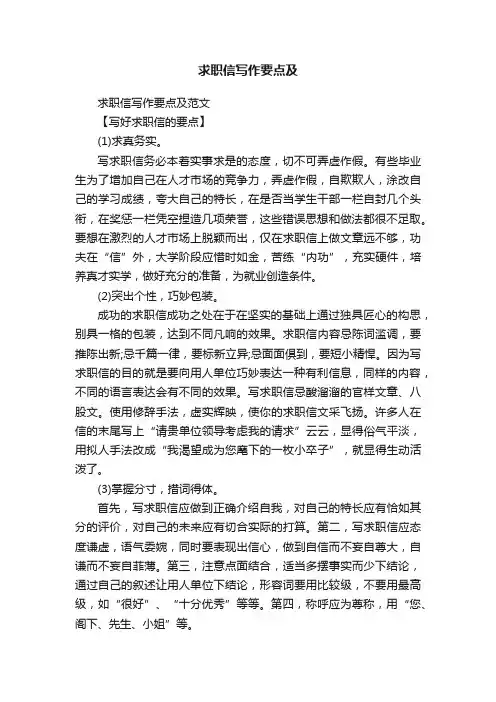 求职信写作要点及

求职信写作要点及范文

【写好求职信的要点】

(1)求真务实。

写求职信务必本着实事求是的态度，切不可弄虚作假。有些毕业生为了增加自己在人才市场的竞争力，弄虚作假，自欺欺人，涂改自己的学习成绩，夸大自己的特长，在是否当学生干部一栏自封几个头衔，在奖惩一栏凭空捏造几项荣誉，这些错误思想和做法都很不足取。要想在激烈的人才市场上脱颖而出，仅在求职信上做文章远不够，功夫在“信”外，大学阶段应惜时如金，苦练“内功”，充实硬件，培养真才实学，做好充分的准备，为就业创造条件。

(2)突出个性，巧妙包装。

成功的求职信成功之处在于在坚实的基础上通过独具匠心的构思，别具一格的包装，达到不同凡响的效果。求职信内容忌陈词滥调，要推陈出新;忌千篇一律，要标新立异;忌面面俱到，要短小精悍。因为写求职信的目的就是要向用人单位巧妙表达一种有利信息，同样的内容，不同的语言表达会有不同的效果。写求职信忌酸溜溜的官样文章、八股文。使用修辞手法，虚实辉映，使你的求职信文采飞扬。许多人在信的末尾写上“请贵单位领导考虑我的请求”云云，显得俗气平淡，用拟人手法改成“我渴望成为您麾下的一枚小卒子”，就显得生动活泼了。

(3)掌握分寸，措词得体。

首先，写求职信应做到正确介绍自我，对自己的特长应有恰如其分的评价，对自己的未来应有切合实际的打算。第二，写求职信应态度谦虚，语气委婉，同时要表现出信心，做到自信而不妄自尊大，自谦而不妄自菲薄。第三，注意点面结合，适当多摆事实而少下结论，通过自己的叙述让用人单位下结论，形容词要用比较级，不要用最高级，如“很好”、“十分优秀”等等。第四，称呼应为尊称，用“您、阁下、先生、小姐”等。